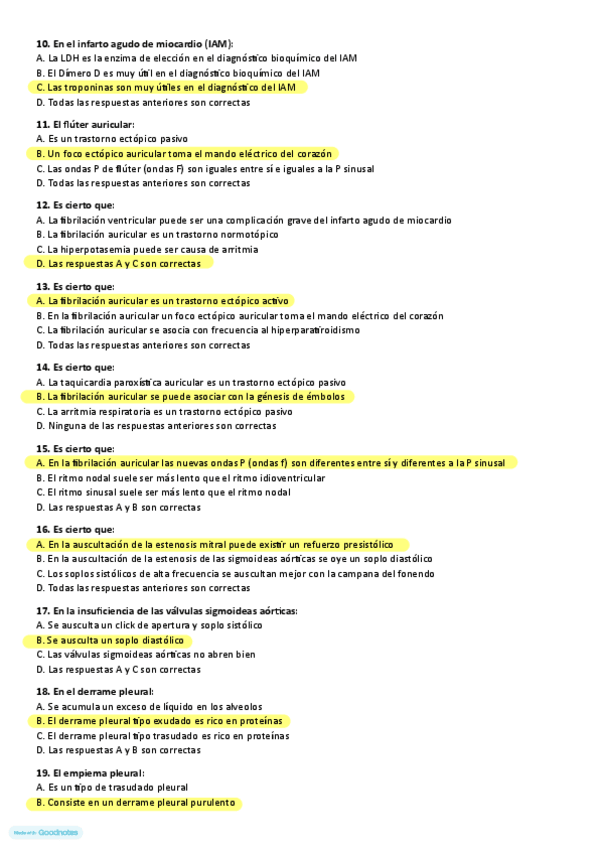 10. En el infarto agudo de miocardio (IAM):
A. La LDH es la enzima de elección en el diagnóstico bioquímico del IAM
B. El Dímero D es muy útil en el diagnóstico bioquímico del IAM
C. Las troponinas son muy útiles en el diagnóstico del IAM
D. Todas las respuestas anteriores son correctas

11. El flúter auricular:
A. Es un trastorno ectópico pasivo
B. Un foco ectópico auricular toma el mando eléctrico del corazón
C. Las ondas P de flúter (ondas F) son iguales entre sí e iguales a la P sinusal
D. Todas las respuestas anteriores son correctas

12. Es cierto que:
A. La fibrilación ventricular puede ser una complicación grave del infarto agudo de miocardio
B. La fibrilación auricular es un trastorno normotópico
C. La hiperpotasemia puede ser causa de arritmia
D. Las respuestas A y C son correctas

13. Es cierto que:
A. La fibrilación auricular es un trastorno ectópico activo
B. En la fibrilación auricular un foco ectópico auricular toma el mando eléctrico del corazón
C. La fibrilación auricular se asocia con frecuencia al hiperparatiroidismo
D. Todas las respuestas anteriores son correctas

14. Es cierto que:
A. La taquicardia paroxística auricular es un trastorno ectópico pasivo
B. La fibrilación auricular se puede asociar con la génesis de émbolos
C. La arritmia respiratoria es un trastorno ectópico pasivo
D. Ninguna de las respuestas anteriores son correctas

15. Es cierto que:
A. En la fibrilación auricular las nuevas ondas P (ondas f) son diferentes entre sí y diferentes a la P sinusal
B. El ritmo nodal suele ser más lento que el ritmo idioventricular
C. El ritmo sinusal suele ser más lento que el ritmo nodal
D. Las respuestas A y B son correctas

16. Es cierto que:
A. En la auscultación de la estenosis mitral puede existir un refuerzo presistólico
B. En la auscultación de la estenosis de las sigmoideas aórticas se oye un soplo diastólico
C. Los soplos sistólicos de alta frecuencia se auscultan mejor con la campana del fonendo
D. Todas las respuestas anteriores son correctas

17. En la insuficiencia de las válvulas sigmoideas aórticas:
A. Se ausculta un click de apertura y soplo sistólico
B. Se ausculta un soplo diastólico
C. Las válvulas sigmoideas aórticas no abren bien
D. Las respuestas A y C son correctas

18. En el derrame pleural:
A. Se acumula un exceso de líquido en los alveolos
B. El derrame pleural tipo exudado es rico en proteínas
C. El derrame pleural tipo trasudado es rico en proteínas
D. Las respuestas A y B son correctas

19. El empiema pleural:
A. Es un tipo de trasudado pleural
B. Consiste en un derrame pleural purulento

Made with Goodnotes